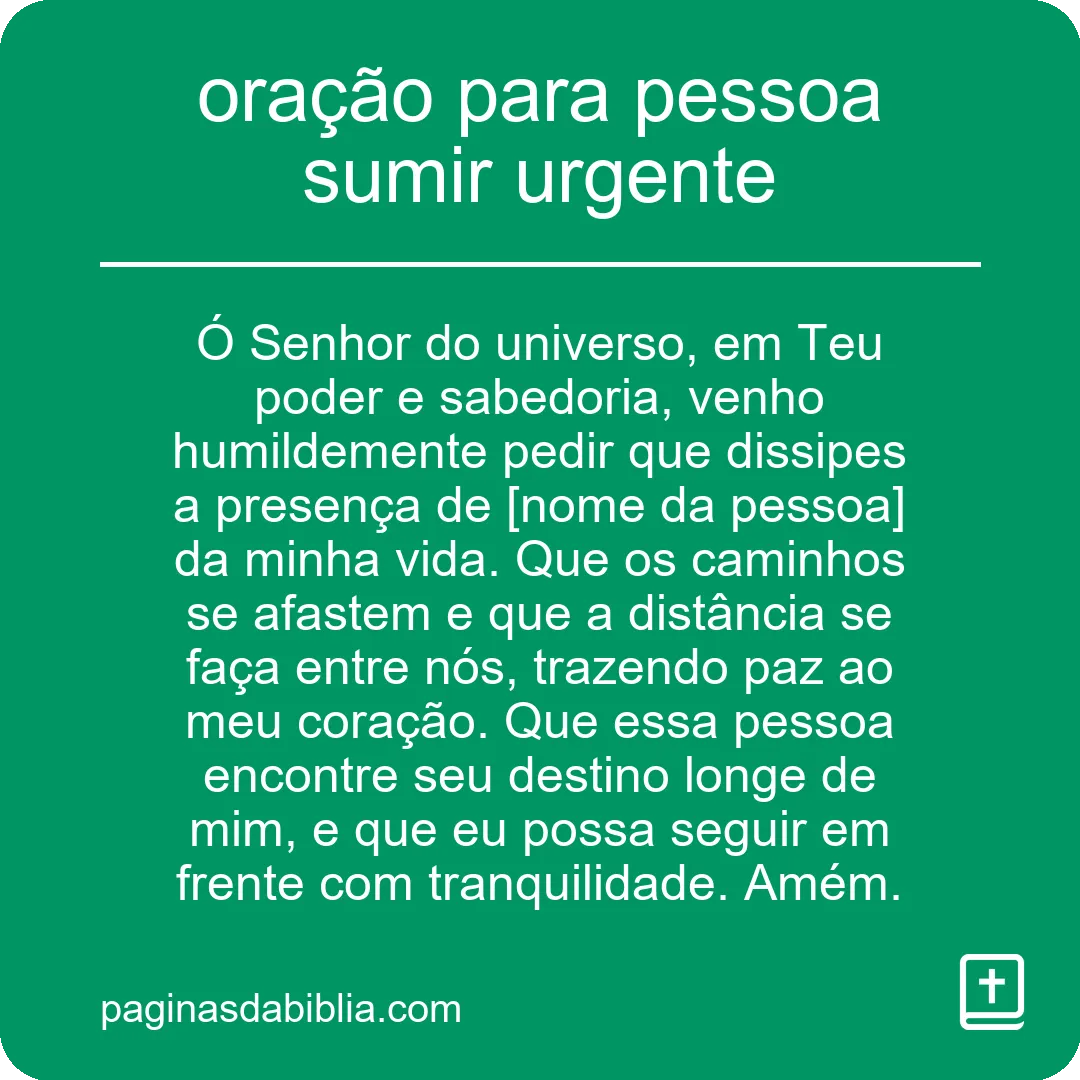 oração para pessoa sumir urgente

Ó Senhor do universo, em Teu poder e sabedoria, venho humildemente pedir que dissipes a presença de [nome da pessoa] da minha vida. Que os caminhos se afastem e que a distância se faça entre nós, trazendo paz ao meu coração. Que essa pessoa encontre seu destino longe de mim, e que eu possa seguir em frente com tranquilidade. Amém.

paginasdabiblia.com